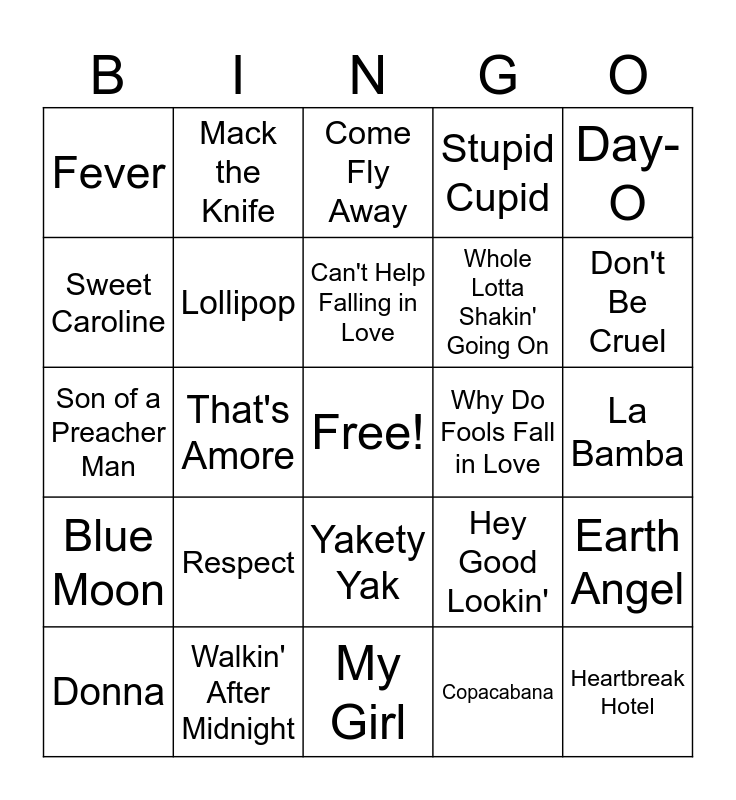 | B | I | N | G | O |
|---|---|---|---|---|
| Fever | Mack the Knife | Come Fly Away | Stupid Cupid | Day-O |
| Sweet Caroline | Lollipop | Can't Help Falling in Love | Whole Lotta Shakin' Going On | Don't Be Cruel |
| Son of a Preacher Man | That's Amore | Free! | Why Do Fools Fall in Love | La Bamba |
| Blue Moon | Respect | Yakety Yak | Hey Good Lookin' | Earth Angel |
| Donna | Walkin' After Midnight | My Girl | Copacabana | Heartbreak Hotel |